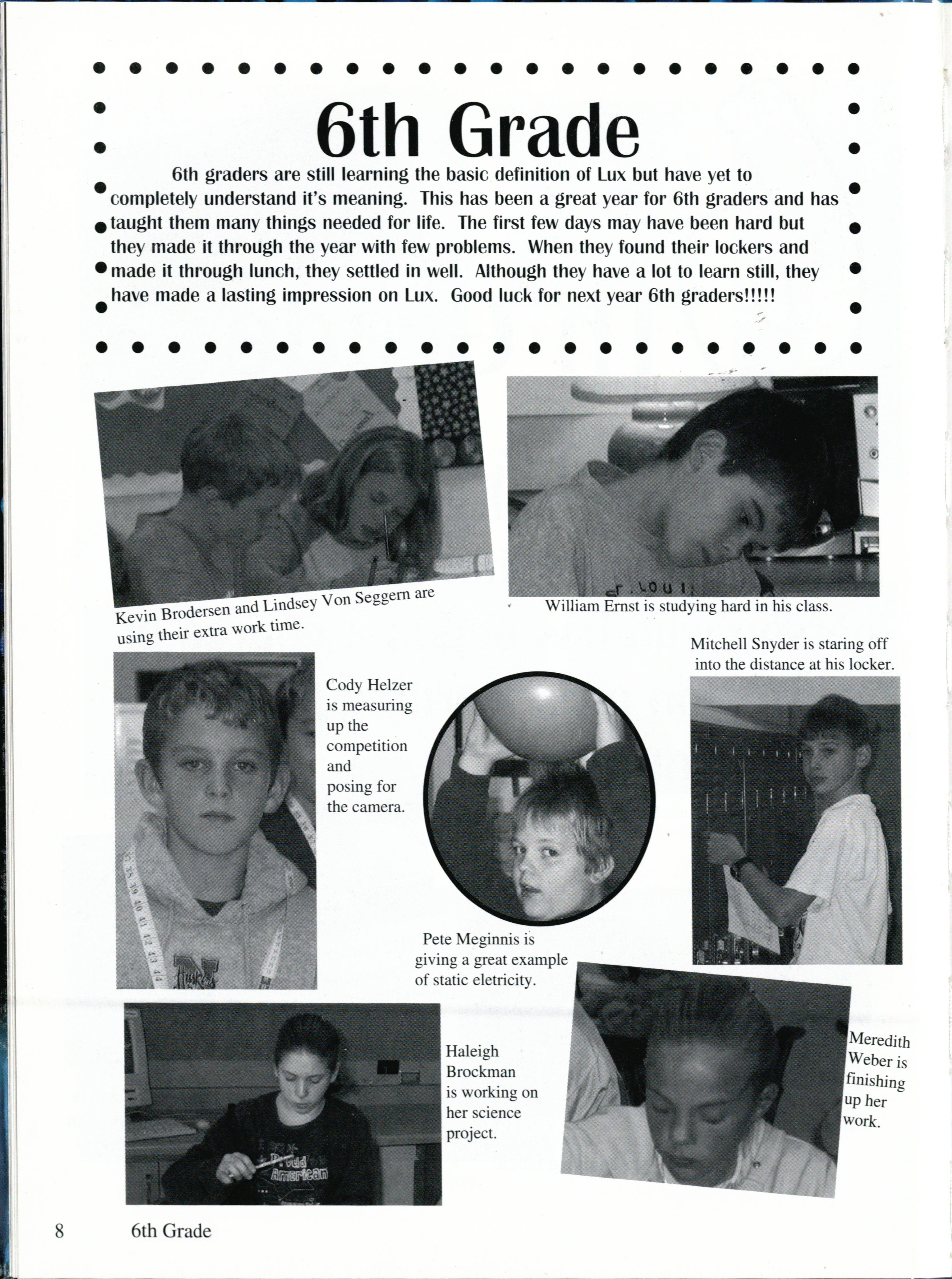 6th Grade

6th graders are still learning the basic definition of Lux but have yet to completely understand it's meaning. This has been a great year for 6th graders and has taught them many things needed for life. The first few days may have been hard but they made it through the year with few problems. When they found their lockers and made it through lunch, they settled in well. Although they have a lot to learn still, they have made a lasting impression on Lux. Good luck for next year 6th graders!!!!!

Kevin Brodersen and Lindsey Von Seggern are using their extra work time.

William Ernst is studying hard in his class.

Mitchell Snyder is staring off into the distance at his locker.

Cody Helzer is measuring up the competition and posing for the camera.

Pete Meginnis is giving a great example of static eletricity.

Haleigh Brockman is working on her science project.

Meredith Weber is finishing up her work.

8 6th Grade